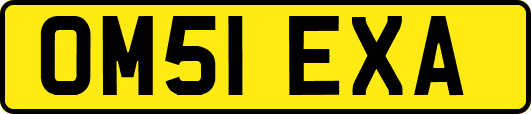 OM51 EXA